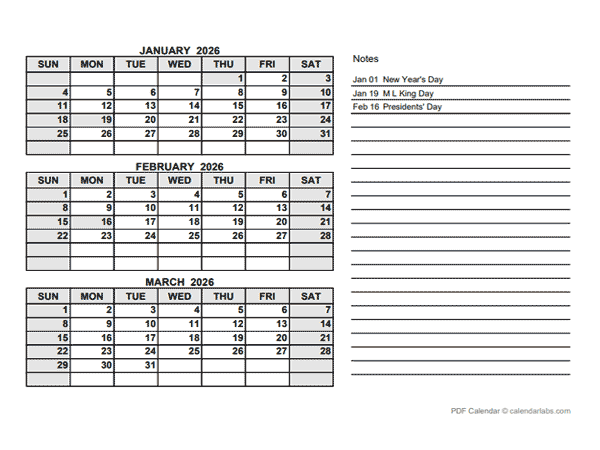 JANUARY 2026

| SUN | MON | TUE | WED | THU | FRI | SAT |
|---|---|---|---|---|---|---|
| | | | | 1 | 2 | 3 |
| 4 | 5 | 6 | 7 | 8 | 9 | 10 |
| 11 | 12 | 13 | 14 | 15 | 16 | 17 |
| 18 | 19 | 20 | 21 | 22 | 23 | 24 |
| 25 | 26 | 27 | 28 | 29 | 30 | 31 |
| | | | | | | |

FEBRUARY 2026

| SUN | MON | TUE | WED | THU | FRI | SAT |
|---|---|---|---|---|---|---|
| 1 | 2 | 3 | 4 | 5 | 6 | 7 |
| 8 | 9 | 10 | 11 | 12 | 13 | 14 |
| 15 | 16 | 17 | 18 | 19 | 20 | 21 |
| 22 | 23 | 24 | 25 | 26 | 27 | 28 |
| | | | | | | |
| | | | | | | |

MARCH 2026

| SUN | MON | TUE | WED | THU | FRI | SAT |
|---|---|---|---|---|---|---|
| 1 | 2 | 3 | 4 | 5 | 6 | 7 |
| 8 | 9 | 10 | 11 | 12 | 13 | 14 |
| 15 | 16 | 17 | 18 | 19 | 20 | 21 |
| 22 | 23 | 24 | 25 | 26 | 27 | 28 |
| 29 | 30 | 31 | | | | |
| | | | | | | |

Notes

Jan 01 New Year's Day
Jan 19 M L King Day
Feb 16 Presidents' Day

PDF Calendar © calendarlabs.com